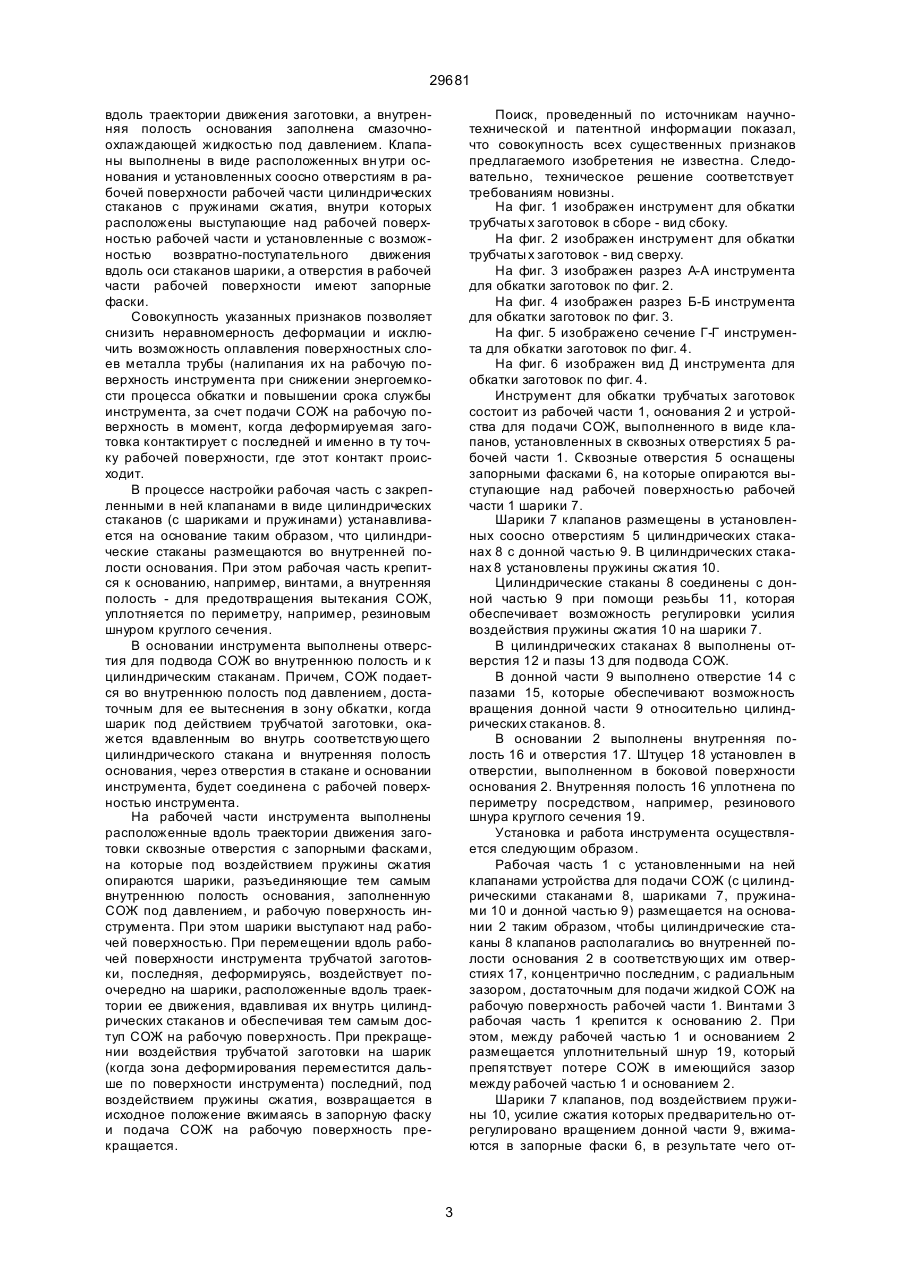 29681

вдоль траектории движения заготовки, а внутренняя полость основания заполнена смазочно-охлаждающей жидкостью под давлением. Клапаны выполнены в виде расположенных внутри основания и установленных соосно отверстиям в рабочей поверхности рабочей части цилиндрических стаканов с пружинами сжатия, внутри которых расположены выступающие над рабочей поверхностью рабочей части и установленные с возможностью возвратно-поступательного движения вдоль оси стаканов шарики, а отверстия в рабочей части рабочей поверхности имеют запорные фаски.

Совокупность указанных признаков позволяет снизить неравномерность деформации и исключить возможность оплавления поверхностных слоев металла трубы (налипания их на рабочую поверхность инструмента при снижении энергоемкости процесса обкатки и повышении срока службы инструмента, за счет подачи СОЖ на рабочую поверхность в момент, когда деформируемая заготовка контактирует с последней и именно в ту точку рабочей поверхности, где этот контакт происходит.

В процессе настройки рабочая часть с закрепленными в ней клапанами в виде цилиндрических стаканов (с шариками и пружинами) устанавливается на основание таким образом, что цилиндрические стаканы размещаются во внутренней полости основания. При этом рабочая часть крепится к основанию, например, винтами, а внутренняя полость - для предотвращения вытекания СОЖ, уплотняется по периметру, например, резиновым шнуром круглого сечения.

В основании инструмента выполнены отверстия для подвода СОЖ во внутреннюю полость и к цилиндрическим стаканам. Причем, СОЖ подается во внутреннюю полость под давлением, достаточным для ее вытеснения в зону обкатки, когда шарик под действием трубчатой заготовки, окажется вдавленным во внутрь соответствующего цилиндрического стакана и внутренняя полость основания, через отверстия в стакане и основании инструмента, будет соединена с рабочей поверхностью инструмента.

На рабочей части инструмента выполнены расположенные вдоль траектории движения заготовки сквозные отверстия с запорными фасками, на которые под воздействием пружины сжатия опираются шарики, разъединяющие тем самым внутреннюю полость основания, заполненную СОЖ под давлением, и рабочую поверхность инструмента. При этом шарики выступают над рабочей поверхностью. При перемещении вдоль рабочей поверхности инструмента трубчатой заготовки, последняя, деформируясь, воздействует поочередно на шарики, расположенные вдоль траектории ее движения, вдавливая их внутрь цилиндрических стаканов и обеспечивая тем самым доступ СОЖ на рабочую поверхность. При прекращении воздействия трубчатой заготовки на шарик (когда зона деформирования переместится дальше по поверхности инструмента) последний, под воздействием пружины сжатия, возвращается в исходное положение вжимаясь в запорную фаску и подача СОЖ на рабочую поверхность прекращается.

Поиск, проведенный по источникам научно-технической и патентной информации показал, что совокупность всех существенных признаков предлагаемого изобретения не известна. Следовательно, техническое решение соответствует требованиям новизны.

На фиг. 1 изображен инструмент для обкатки трубчатых заготовок в сборе - вид сбоку.

На фиг. 2 изображен инструмент для обкатки трубчатых заготовок - вид сверху.

На фиг. 3 изображен разрез А-А инструмента для обкатки заготовок по фиг. 2.

На фиг. 4 изображен разрез Б-Б инструмента для обкатки заготовок по фиг. 3.

На фиг. 5 изображено сечение Г-Г инструмента для обкатки заготовок по фиг. 4.

На фиг. 6 изображен вид Д инструмента для обкатки заготовок по фиг. 4.

Инструмент для обкатки трубчатых заготовок состоит из рабочей части 1, основания 2 и устройства для подачи СОЖ, выполненного в виде клапанов, установленных в сквозных отверстиях 5 рабочей части 1. Сквозные отверстия 5 оснащены запорными фасками 6, на которые опираются выступающие над рабочей поверхностью рабочей части 1 шарики 7.

Шарики 7 клапанов размещены в установленных соосно отверстиям 5 цилиндрических стаканах 8 с донной частью 9. В цилиндрических стаканах 8 установлены пружины сжатия 10.

Цилиндрические стаканы 8 соединены с донной частью 9 при помощи резьбы 11, которая обеспечивает возможность регулировки усилия воздействия пружины сжатия 10 на шарики 7.

В цилиндрических стаканах 8 выполнены отверстия 12 и пазы 13 для подвода СОЖ.

В донной части 9 выполнено отверстие 14 с пазами 15, которые обеспечивают возможность вращения донной части 9 относительно цилиндрических стаканов. 8.

В основании 2 выполнены внутренняя полость 16 и отверстия 17. Штуцер 18 установлен в отверстии, выполненном в боковой поверхности основания 2. Внутренняя полость 16 уплотнена по периметру посредством, например, резинового шнура круглого сечения 19.

Установка и работа инструмента осуществляется следующим образом.

Рабочая часть 1 с установленными на ней клапанами устройства для подачи СОЖ (с цилиндрическими стаканами 8, шариками 7, пружинами 10 и донной частью 9) размещается на основании 2 таким образом, чтобы цилиндрические стаканы 8 клапанов располагались во внутренней полости основания 2 в соответствующих им отверстиях 17, концентрично последним, с радиальным зазором, достаточным для подачи жидкой СОЖ на рабочую поверхность рабочей части 1. Винтами 3 рабочая часть 1 крепится к основанию 2. При этом, между рабочей частью 1 и основанием 2 размещается уплотнительный шнур 19, который препятствует потере СОЖ в имеющийся зазор между рабочей частью 1 и основанием 2.

Шарики 7 клапанов, под воздействием пружины 10, усилие сжатия которых предварительно отрегулировано вращением донной части 9, вжимаются в запорные фаски 6, в результате чего от-

3